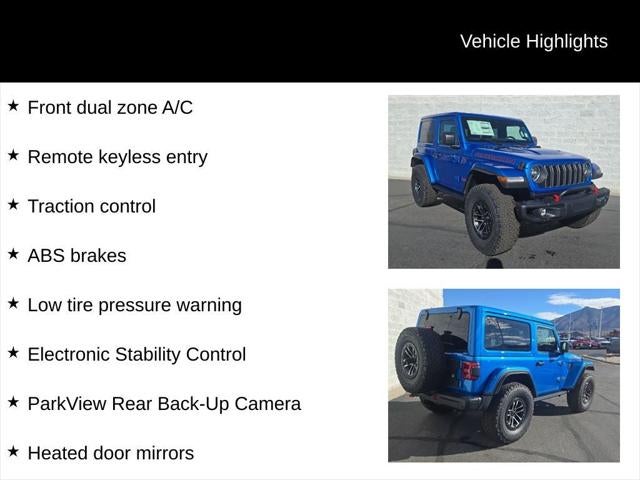 Vehicle Highlights

★ Front dual zone A/C

★ Remote keyless entry

★ Traction control

★ ABS brakes

★ Low tire pressure warning

★ Electronic Stability Control

★ ParkView Rear Back-Up Camera

★ Heated door mirrors